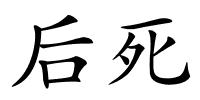 后死